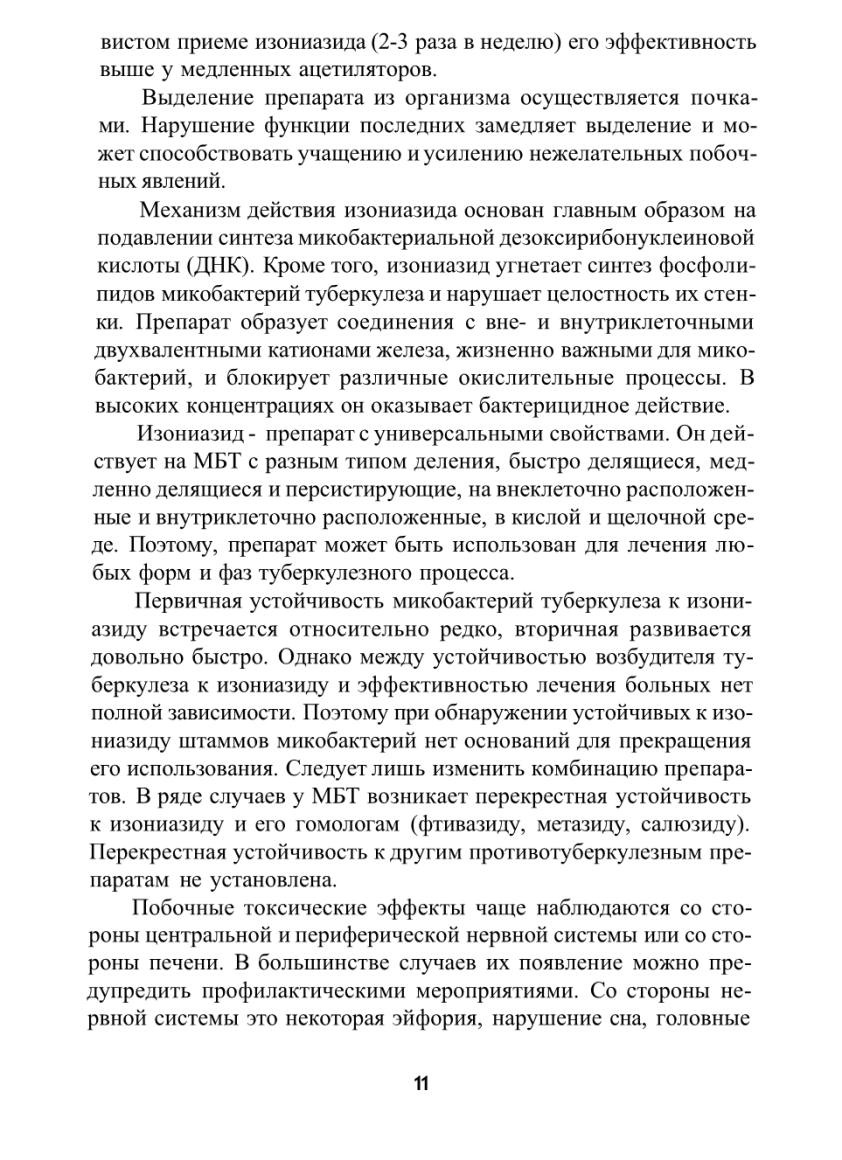 вистом приеме изониазида (2-3 раза в неделю) его эффективность выше у медленных ацетиляторов.

Выделение препарата из организма осуществляется почками. Нарушение функции последних замедляет выделение и может способствовать учащению и усилению нежелательных побочных явлений.

Механизм действия изониазида основан главным образом на подавлении синтеза микобактериальной дезоксирибонуклеиновой кислоты (ДНК). Кроме того, изониазид угнетает синтез фосфолипидов микобактерий туберкулеза и нарушает целостность их стенки. Препарат образует соединения с вне- и внутриклеточными двухвалентными катионами железа, жизненно важными для микобактерий, и блокирует различные окислительные процессы. В высоких концентрациях он оказывает бактерицидное действие.

Изониазид - препарат с универсальными свойствами. Он действует на МБТ с разным типом деления, быстро делящиеся, медленно делящиеся и персистирующие, на внеклеточно расположенные и внутриклеточно расположенные, в кислой и щелочной среде. Поэтому, препарат может быть использован для лечения любых форм и фаз туберкулезного процесса.

Первичная устойчивость микобактерий туберкулеза к изониазиду встречается относительно редко, вторичная развивается довольно быстро. Однако между устойчивостью возбудителя туберкулеза к изониазиду и эффективностью лечения больных нет полной зависимости. Поэтому при обнаружении устойчивых к изониазиду штаммов микобактерий нет оснований для прекращения его использования. Следует лишь изменить комбинацию препаратов. В ряде случаев у МБТ возникает перекрестная устойчивость к изониазиду и его гомологам (фтивазиду, метазиду, салюзиду). Перекрестная устойчивость к другим противотуберкулезным препаратам не установлена.

Побочные токсические эффекты чаще наблюдаются со стороны центральной и периферической нервной системы или со стороны печени. В большинстве случаев их появление можно предупредить профилактическими мероприятиями. Со стороны нервной системы это некоторая эйфория, нарушение сна, головные

11